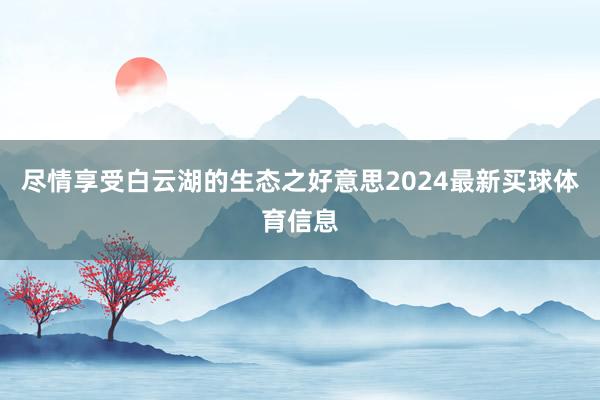 尽情享受白云湖的生态之好意思2024最新买球体育信息